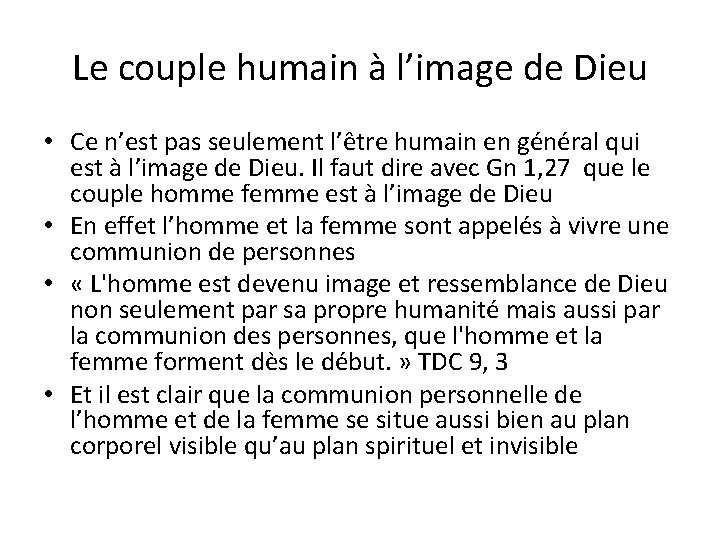 Le couple humain à l'image de Dieu

• Ce n'est pas seulement l'être humain en général qui est à l'image de Dieu. Il faut dire avec Gn 1,27 que le couple homme femme est à l'image de Dieu
• En effet l'homme et la femme sont appelés à vivre une communion de personnes
• « L'homme est devenu image et ressemblance de Dieu non seulement par sa propre humanité mais aussi par la communion des personnes, que l'homme et la femme forment dès le début. » TDC 9, 3
• Et il est clair que la communion personnelle de l'homme et de la femme se situe aussi bien au plan corporel visible qu'au plan spirituel et invisible